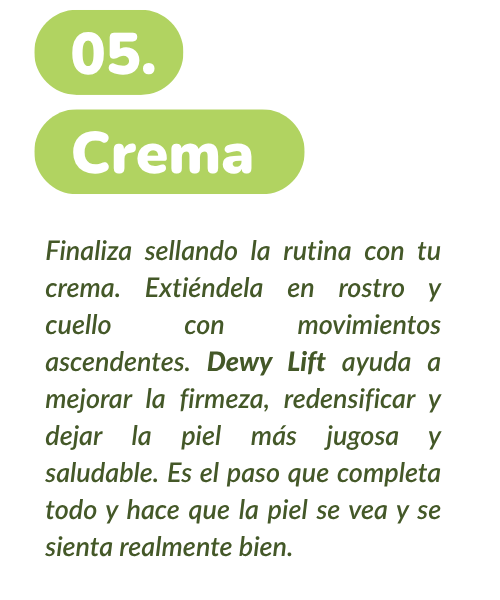 05.

Crema

Finaliza sellando la rutina con tu crema. Extiéndela en rostro y cuello con movimientos ascendentes. Dewy Lift ayuda a mejorar la firmeza, redensificar y dejar la piel más jugosa y saludable. Es el paso que completa todo y hace que la piel se vea y se sienta realmente bien.